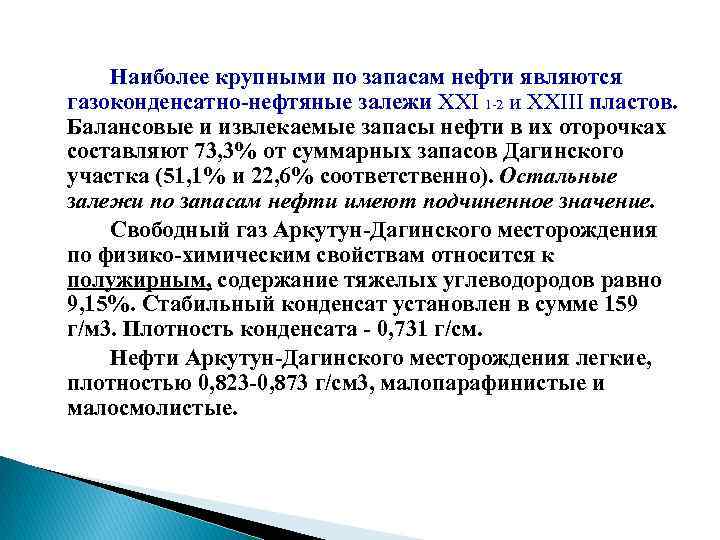 Наиболее крупными по запасам нефти являются газоконденсатно-нефтяные залежи XXI 1-2 и XXIII пластов. Балансовые и извлекаемые запасы нефти в их оторочках составляют 73,3% от суммарных запасов Дагинского участка (51,1% и 22,6% соответственно). Остальные залежи по запасам нефти имеют подчиненное значение.

Свободный газ Аркутун-Дагинского месторождения по физико-химическим свойствам относится к полужирным, содержание тяжелых углеводородов равно 9,15%. Стабильный конденсат установлен в сумме 159 г/м3. Плотность конденсата - 0,731 г/см.

Нефти Аркутун-Дагинского месторождения легкие, плотностью 0,823-0,873 г/см3, малопарафинистые и малосмолистые.